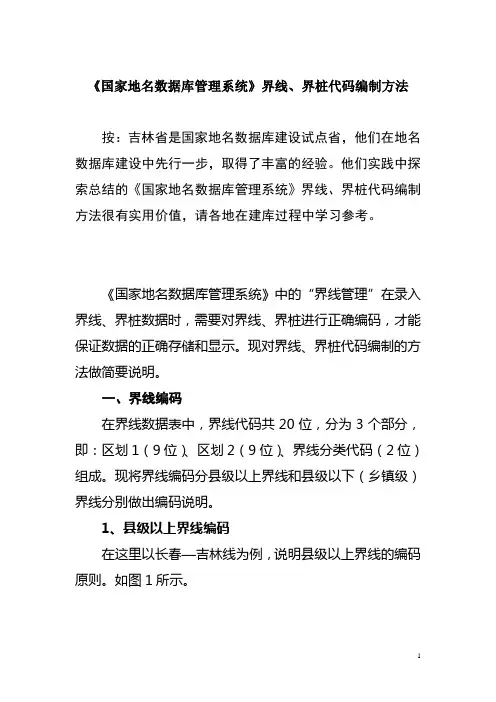 《国家地名数据库管理系统》界线、界桩代码编制方法

按：吉林省是国家地名数据库建设试点省，他们在地名数据库建设中先行一步，取得了丰富的经验。他们实践中探索总结的《国家地名数据库管理系统》界线、界桩代码编制方法很有实用价值，请各地在建库过程中学习参考。

《国家地名数据库管理系统》中的“界线管理”在录入界线、界桩数据时，需要对界线、界桩进行正确编码，才能保证数据的正确存储和显示。现对界线、界桩代码编制的方法做简要说明。

一、界线编码

在界线数据表中，界线代码共 20 位，分为 3 个部分，即：区划 1（9 位）、区划 2（9 位）、界线分类代码（2 位）组成。现将界线编码分县级以上界线和县级以下（乡镇级）界线分别做出编码说明。

1、县级以上界线编码

在这里以长春—吉林线为例，说明县级以上界线的编码原则。如图 1 所示。

1